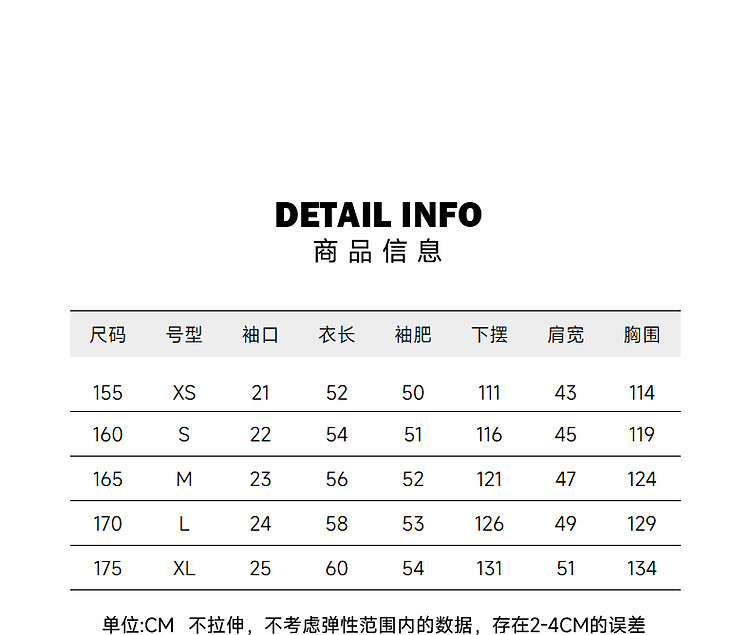 DETAIL INFO
商品信息

| 尺码 | 号型 | 袖口 | 衣长 | 袖肥 | 下摆 | 肩宽 | 胸围 |
|---|---|---|---|---|---|---|---|
| 155 | XS | 21 | 52 | 50 | 111 | 43 | 114 |
| 160 | S | 22 | 54 | 51 | 116 | 45 | 119 |
| 165 | M | 23 | 56 | 52 | 121 | 47 | 124 |
| 170 | L | 24 | 58 | 53 | 126 | 49 | 129 |
| 175 | XL | 25 | 60 | 54 | 131 | 51 | 134 |

单位:CM 不拉伸，不考虑弹性范围内的数据，存在2-4CM的误差